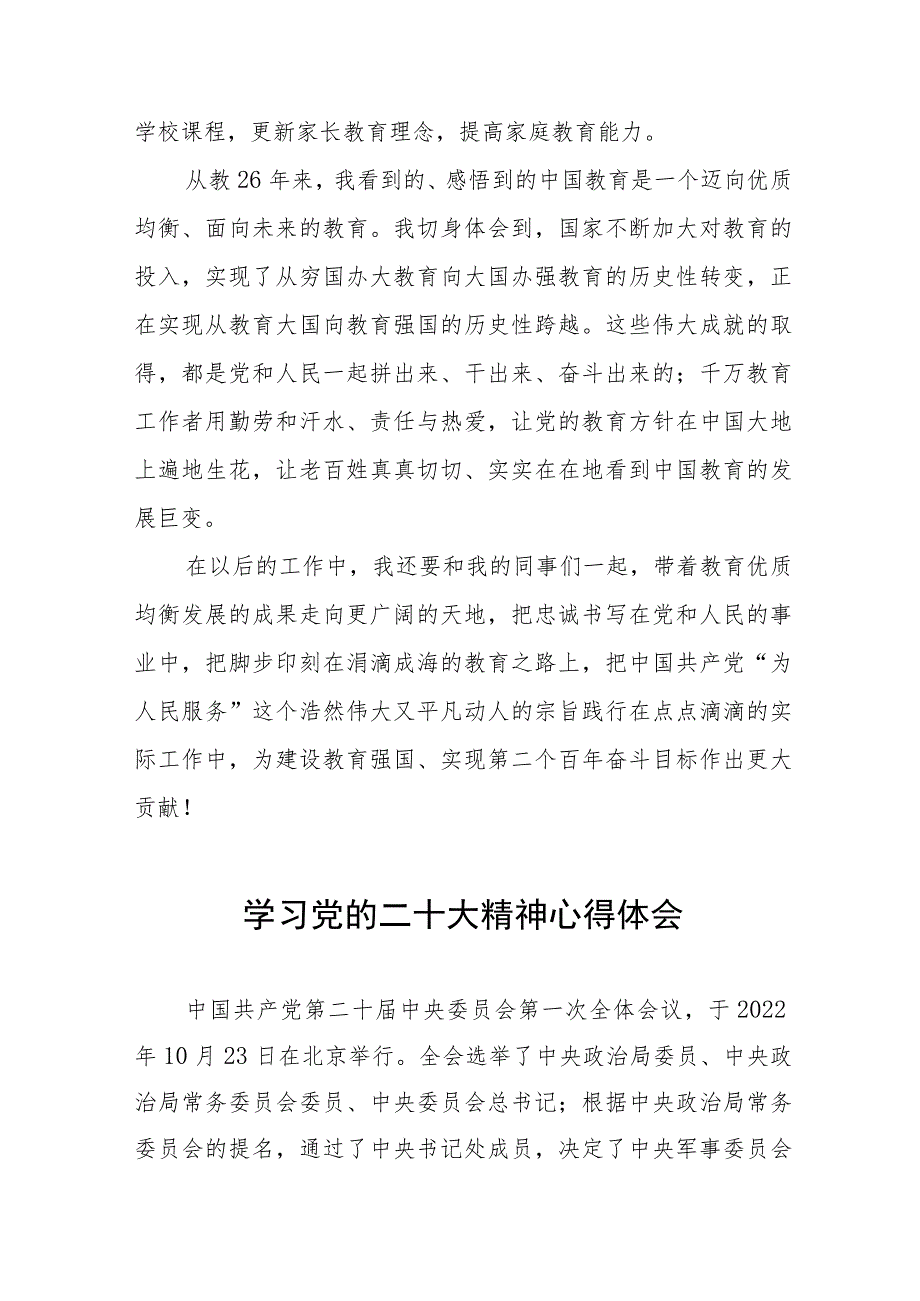 学校课程，更新家长教育理念，提高家庭教育能力。

从教26年来，我看到的、感悟到的中国教育是一个迈向优质均衡、面向未来的教育。我切身体会到，国家不断加大对教育的投入，实现了从穷国办大教育向大国办强教育的历史性转变，正在实现从教育大国向教育强国的历史性跨越。这些伟大成就的取得，都是党和人民一起拼出来、干出来、奋斗出来的；千万教育工作者用勤劳和汗水、责任与热爱，让党的教育方针在中国大地上遍地生花，让老百姓真真切切、实实在在地看到中国教育的发展巨变。

在以后的工作中，我还要和我的同事们一起，带着教育优质均衡发展的成果走向更广阔的天地，把忠诚书写在党和人民的事业中，把脚步印刻在涓滴成海的教育之路上，把中国共产党“为人民服务”这个浩然伟大又平凡动人的宗旨践行在点点滴滴的实际工作中，为建设教育强国、实现第二个百年奋斗目标作出更大贡献！

学习党的二十大精神心得体会

中国共产党第二十届中央委员会第一次全体会议，于2022年10月23日在北京举行。全会选举了中央政治局委员、中央政治局常务委员会委员、中央委员会总书记；根据中央政治局常务委员会的提名，通过了中央书记处成员，决定了中央军事委员会